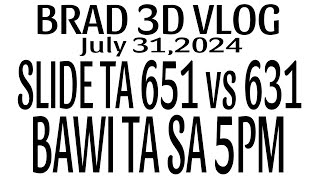 BRAD 3D VLOG
July 31,2024
SLIDE TA 651 vs 631
BAWI TA SA 5PM